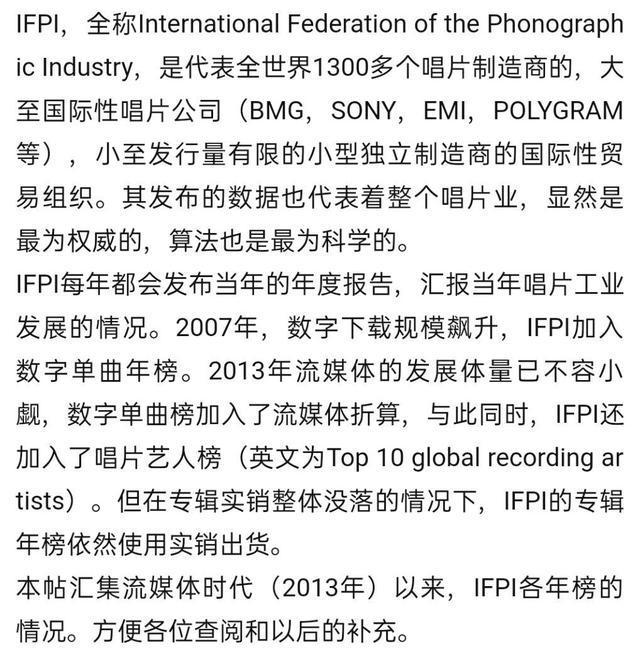 IFPI，全称International Federation of the Phonographic Industry，是代表全世界1300多个唱片制造商的，大至国际性唱片公司（BMG，SONY，EMI，POLYGRAM等），小至发行量有限的小型独立制造商的国际性贸易组织。其发布的数据也代表着整个唱片业，显然是最为权威的，算法也是最为科学的。
IFPI每年都会发布当年的年度报告，汇报当年唱片工业发展的情况。2007年，数字下载规模飙升，IFPI加入数字单曲年榜。2013年流媒体的发展体量已不容小觑，数字单曲榜加入了流媒体折算，与此同时，IFPI还加入了唱片艺人榜（英文为Top 10 global recording artists）。但在专辑实销整体没落的情况下，IFPI的专辑年榜依然使用实销出货。
本帖汇集流媒体时代（2013年）以来，IFPI各年榜的情况。方便各位查阅和以后的补充。